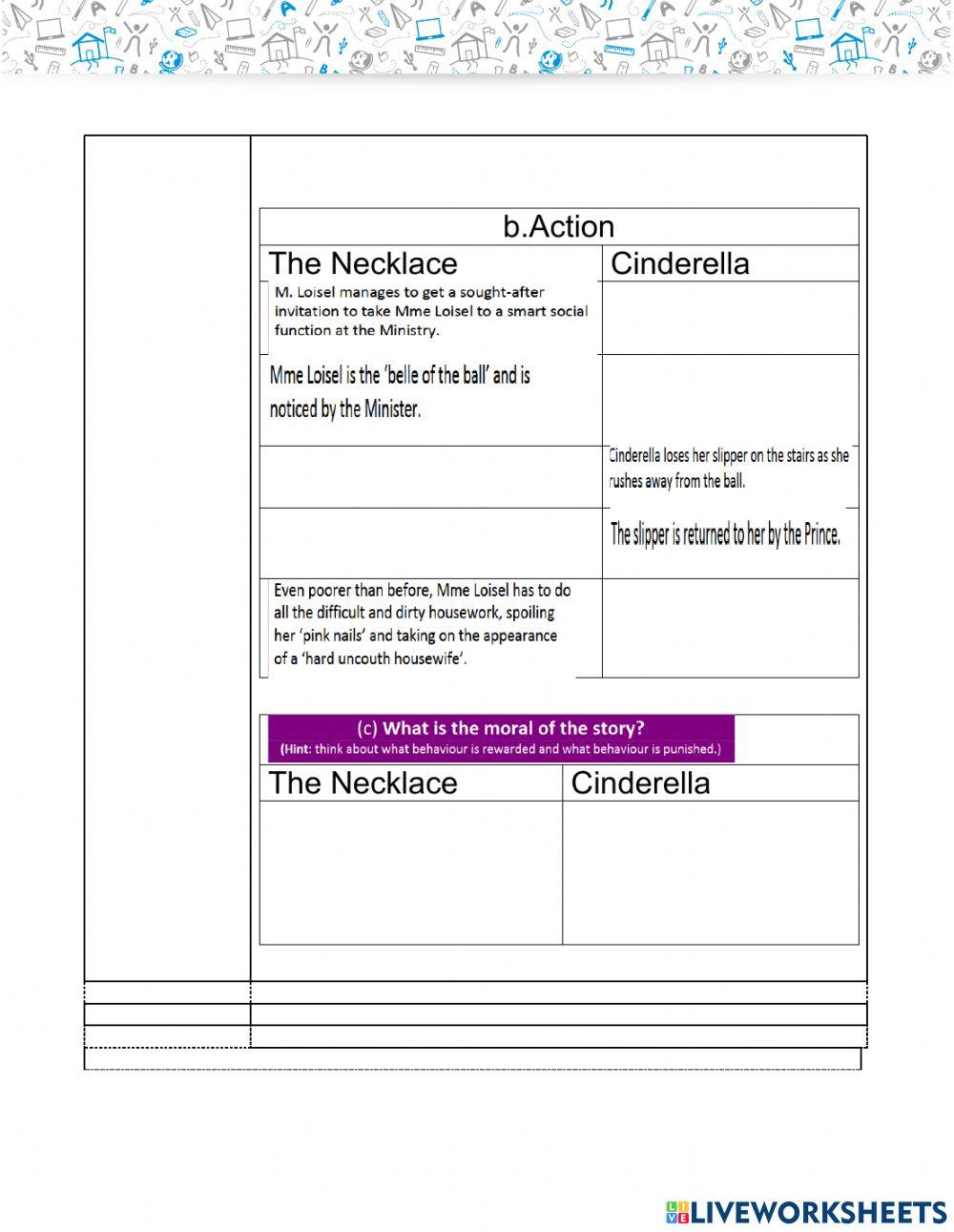 b.Action

| The Necklace | Cinderella |
|---|---|
| M. Loisel manages to get a sought-after invitation to take Mme Loisel to a smart social function at the Ministry. | |
| Mme Loisel is the 'belle of the ball' and is noticed by the Minister. | |
| | Cinderella loses her slipper on the stairs as she rushes away from the ball. |
| | The slipper is returned to her by the Prince. |
| Even poorer than before, Mme Loisel has to do all the difficult and dirty housework, spoiling her 'pink nails' and taking on the appearance of a 'hard uncouth housewife'. | |

(c) What is the moral of the story?
(Hint: think about what behaviour is rewarded and what behaviour is punished.)

| The Necklace | Cinderella |
|---|---|
| | |

LIVEWORKSHEETS